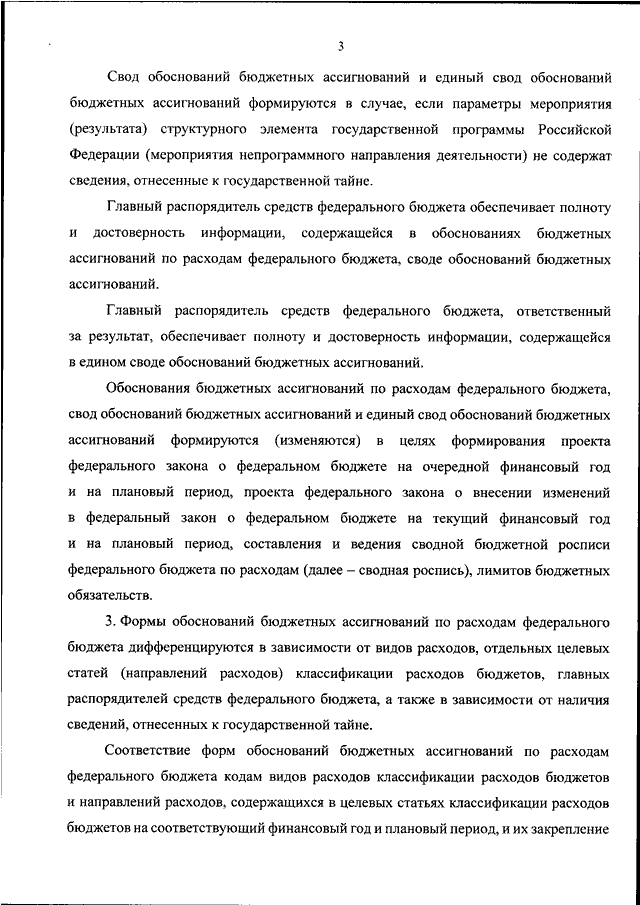 3

Свод обоснований бюджетных ассигнований и единый свод обоснований бюджетных ассигнований формируются в случае, если параметры мероприятия (результата) структурного элемента государственной программы Российской Федерации (мероприятия непрограммного направления деятельности) не содержат сведения, отнесенные к государственной тайне.

Главный распорядитель средств федерального бюджета обеспечивает полноту и достоверность информации, содержащейся в обоснованиях бюджетных ассигнований по расходам федерального бюджета, своде обоснований бюджетных ассигнований.

Главный распорядитель средств федерального бюджета, ответственный за результат, обеспечивает полноту и достоверность информации, содержащейся в едином своде обоснований бюджетных ассигнований.

Обоснования бюджетных ассигнований по расходам федерального бюджета, свод обоснований бюджетных ассигнований и единый свод обоснований бюджетных ассигнований формируются (изменяются) в целях формирования проекта федерального закона о федеральном бюджете на очередной финансовый год и на плановый период, проекта федерального закона о внесении изменений в федеральный закон о федеральном бюджете на текущий финансовый год и на плановый период, составления и ведения сводной бюджетной росписи федерального бюджета по расходам (далее – сводная роспись), лимитов бюджетных обязательств.

3. Формы обоснований бюджетных ассигнований по расходам федерального бюджета дифференцируются в зависимости от видов расходов, отдельных целевых статей (направлений расходов) классификации расходов бюджетов, главных распорядителей средств федерального бюджета, а также в зависимости от наличия сведений, отнесенных к государственной тайне.

Соответствие форм обоснований бюджетных ассигнований по расходам федерального бюджета кодам видов расходов классификации расходов бюджетов и направлений расходов, содержащихся в целевых статьях классификации расходов бюджетов на соответствующий финансовый год и плановый период, и их закрепление